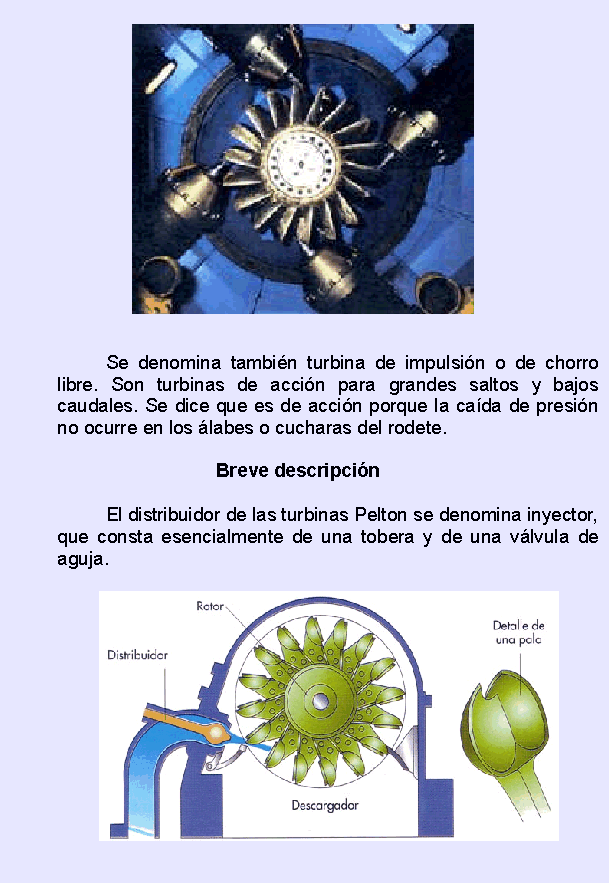 Se denomina también turbina de impulsión o de chorro libre. Son turbinas de acción para grandes saltos y bajos caudales. Se dice que es de acción porque la caída de presión no ocurre en los álabes o cucharas del rodete.

Breve descripción

El distribuidor de las turbinas Pelton se denomina inyector, que consta esencialmente de una tobera y de una válvula de aguja.

Rotor

Distribuidor

Detalle de una pala

Descargador